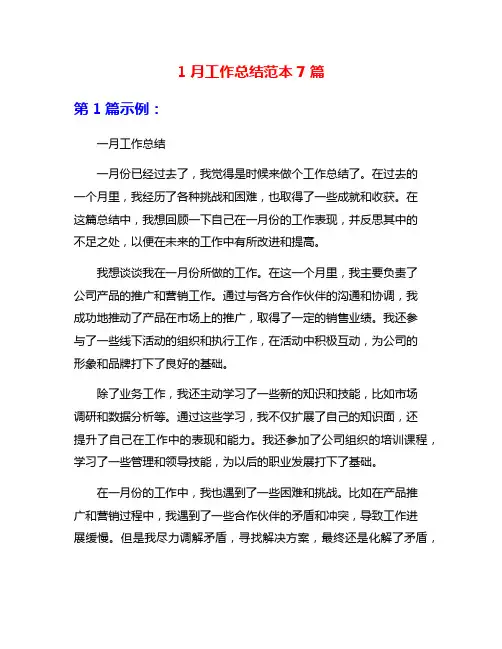 1 月工作总结范本 7 篇

第 1 篇示例：

一月工作总结

一月份已经过去了，我觉得是时候来做个工作总结了。在过去的一个月里，我经历了各种挑战和困难，也取得了一些成就和收获。在这篇总结中，我想回顾一下自己在一月份的工作表现，并反思其中的不足之处，以便在未来的工作中有所改进和提高。

我想谈谈我在一月份所做的工作。在这一个月里，我主要负责了公司产品的推广和营销工作。通过与各方合作伙伴的沟通和协调，我成功地推动了产品在市场上的推广，取得了一定的销售业绩。我还参与了一些线下活动的组织和执行工作，在活动中积极互动，为公司的形象和品牌打下了良好的基础。

除了业务工作，我还主动学习了一些新的知识和技能，比如市场调研和数据分析等。通过这些学习，我不仅扩展了自己的知识面，还提升了自己在工作中的表现和能力。我还参加了公司组织的培训课程，学习了一些管理和领导技能，为以后的职业发展打下了基础。

在一月份的工作中，我也遇到了一些困难和挑战。比如在产品推广和营销过程中，我遇到了一些合作伙伴的矛盾和冲突，导致工作进展缓慢。但是我尽力调解矛盾，寻找解决方案，最终还是化解了矛盾，